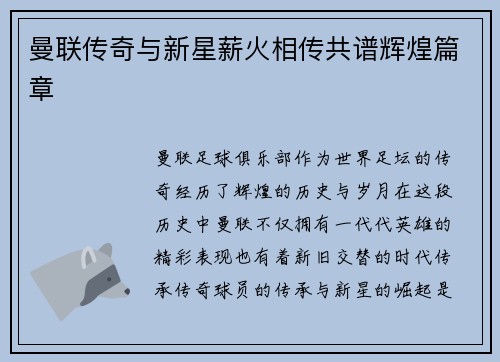 曼联传奇与新星薪火相传共谱辉煌篇章

曼联足球俱乐部作为世界足坛的传奇经历了辉煌的历史与岁月在这段历史中曼联不仅拥有一代代英雄的精彩表现也有着新旧交替的时代传承传奇球员的传承与新星的崛起是